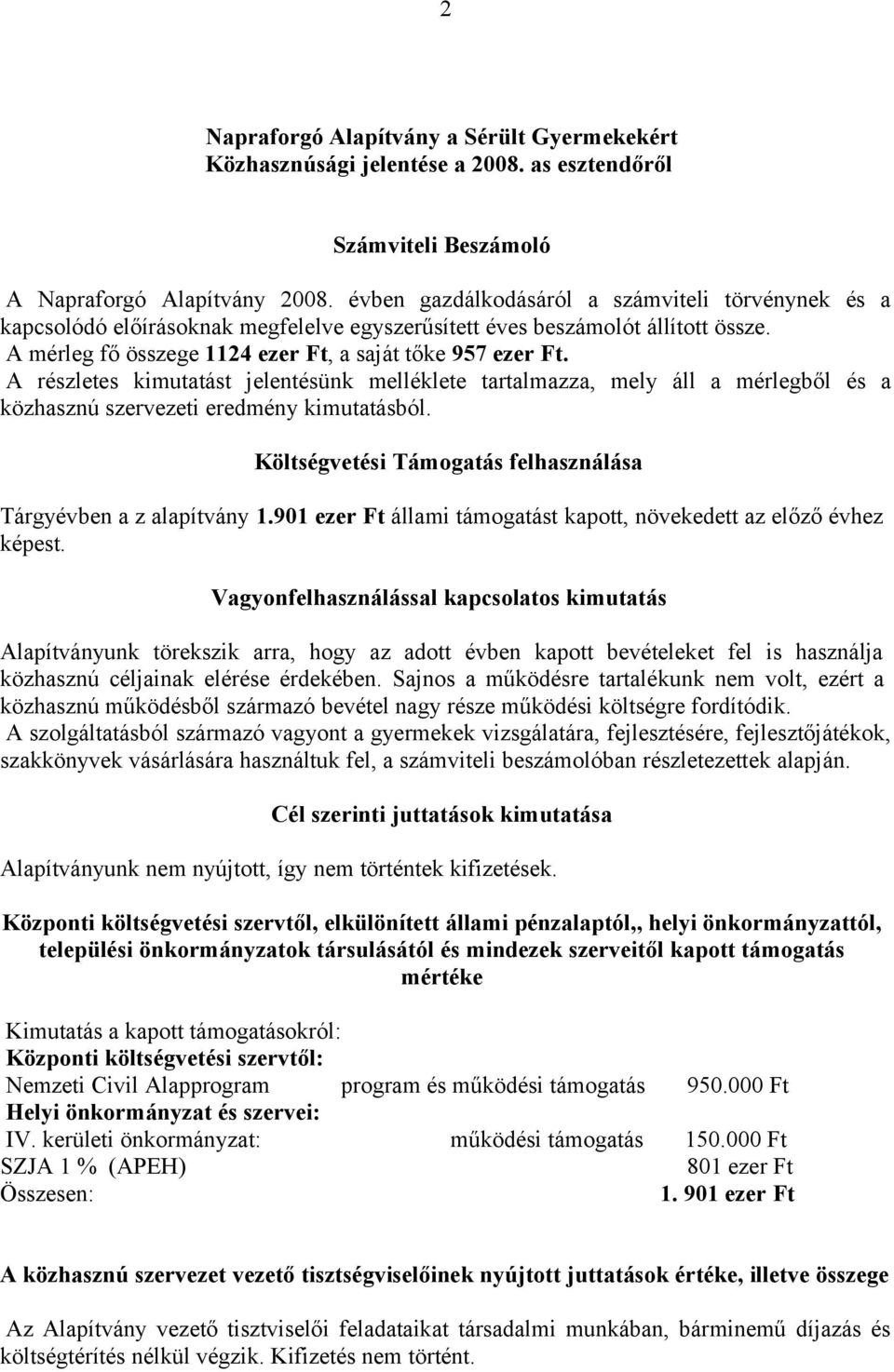 2

Napraforgó Alapítvány a Sérült Gyermekekért
Közhasznúsági jelentése a 2008. as esztendőről

Számviteli Beszámoló

A Napraforgó Alapítvány 2008. évben gazdálkodásáról a számviteli törvénynek és a kapcsolódó előírásoknak megfelelve egyszerűsített éves beszámolót állított össze.
A mérleg fő összege 1124 ezer Ft, a saját tőke 957 ezer Ft.
A részletes kimutatást jelentésünk melléklete tartalmazza, mely áll a mérlegből és a közhasznú szervezeti eredmény kimutatásból.

Költségvetési Támogatás felhasználása

Tárgyévben a z alapítvány 1.901 ezer Ft állami támogatást kapott, növekedett az előző évhez képest.

Vagyonfelhasználással kapcsolatos kimutatás

Alapítványunk törekszik arra, hogy az adott évben kapott bevételeket fel is használja közhasznú céljainak elérése érdekében. Sajnos a működésre tartalékunk nem volt, ezért a közhasznú működésből származó bevétel nagy része működési költségre fordítódik.
A szolgáltatásból származó vagyont a gyermekek vizsgálatára, fejlesztésére, fejlesztőjátékok, szakkönyvek vásárlására használtuk fel, a számviteli beszámolóban részletezettek alapján.

Cél szerinti juttatások kimutatása

Alapítványunk nem nyújtott, így nem történtek kifizetések.

Központi költségvetési szervtől, elkülönített állami pénzalaptól,, helyi önkormányzattól, települési önkormányzatok társulásától és mindezek szerveitől kapott támogatás mértéke

Kimutatás a kapott támogatásokról:
Központi költségvetési szervtől:
Nemzeti Civil Alapprogram program és működési támogatás 950.000 Ft
Helyi önkormányzat és szervei:
IV. kerületi önkormányzat: működési támogatás 150.000 Ft
SZJA 1 % (APEH) 801 ezer Ft
Összesen: 1. 901 ezer Ft

A közhasznú szervezet vezető tisztségviselőinek nyújtott juttatások értéke, illetve összege

Az Alapítvány vezető tisztviselői feladataikat társadalmi munkában, bárminemű díjazás és költségtérítés nélkül végzik. Kifizetés nem történt.